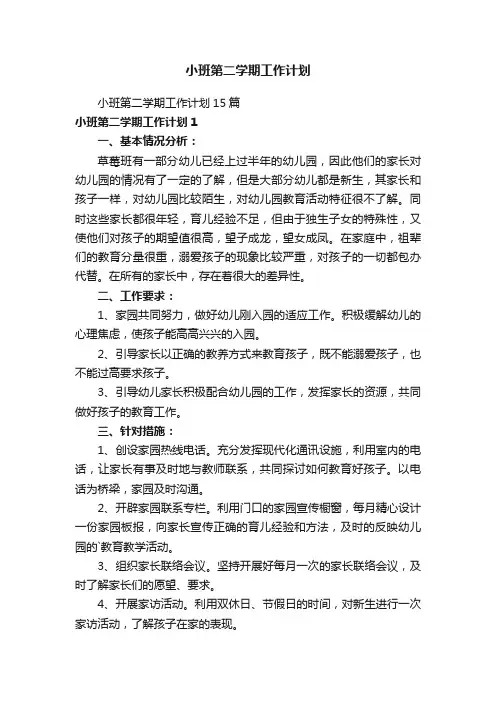 小班第二学期工作计划

小班第二学期工作计划 15 篇

小班第二学期工作计划 1

一、基本情况分析：

草莓班有一部分幼儿已经上过半年的幼儿园，因此他们的家长对幼儿园的情况有了一定的了解，但是大部分幼儿都是新生，其家长和孩子一样，对幼儿园比较陌生，对幼儿园教育活动特征很不了解。同时这些家长都很年轻，育儿经验不足，但由于独生子女的特殊性，又使他们对孩子的期望值很高，望子成龙，望女成凤。在家庭中，祖辈们的教育分量很重，溺爱孩子的现象比较严重，对孩子的一切都包办代替。在所有的家长中，存在着很大的差异性。

二、工作要求：

1、家园共同努力，做好幼儿刚入园的适应工作。积极缓解幼儿的心理焦虑，使孩子能高高兴兴的入园。

2、引导家长以正确的教养方式来教育孩子，既不能溺爱孩子，也不能过高要求孩子。

3、引导幼儿家长积极配合幼儿园的工作，发挥家长的资源，共同做好孩子的教育工作。

三、针对措施：

1、创设家园热线电话。充分发挥现代化通讯设施，利用室内的电话，让家长有事及时地与教师联系，共同探讨如何教育好孩子。以电话为桥梁，家园及时沟通。

2、开辟家园联系专栏。利用门口的家园宣传橱窗，每月精心设计一份家园板报，向家长宣传正确的育儿经验和方法，及时的反映幼儿园的`教育教学活动。

3、组织家长联络会议。坚持开展好每月一次的家长联络会议，及时了解家长们的愿望、要求。

4、开展家访活动。利用双休日、节假日的时间，对新生进行一次家访活动，了解孩子在家的表现。